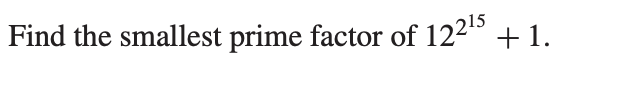 Find the smallest prime factor of $12^{2^{15}} + 1$.